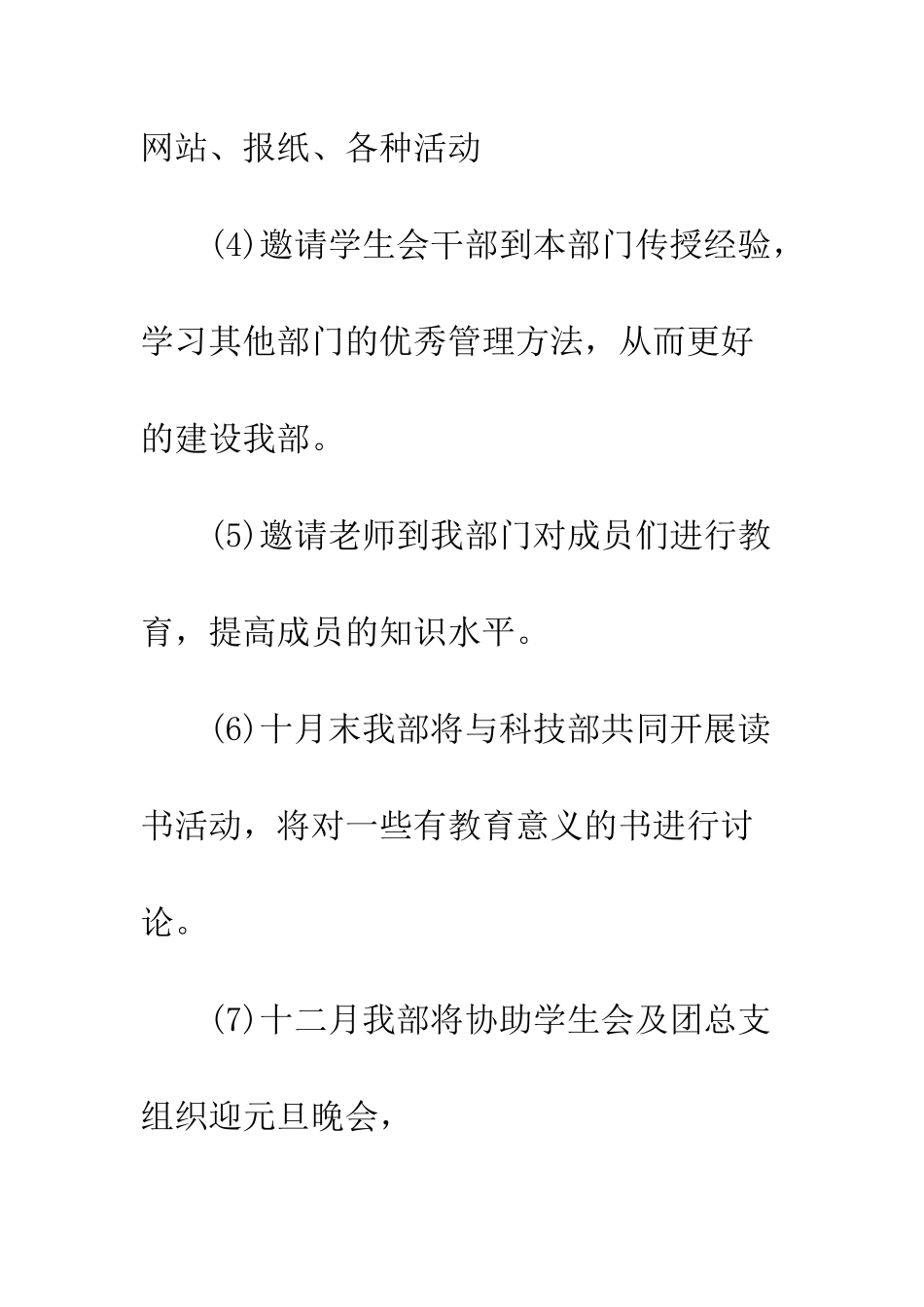 网站、报纸、各种活动

(4)邀请学生会干部到本部门传授经验，学习其他部门的优秀管理方法，从而更好的建设我部。

(5)邀请老师到我部门对成员们进行教育，提高成员的知识水平。

(6)十月末我部将与科技部共同开展读书活动，将对一些有教育意义的书进行讨论。

(7)十二月我部将协助学生会及团总支组织迎元旦晚会，